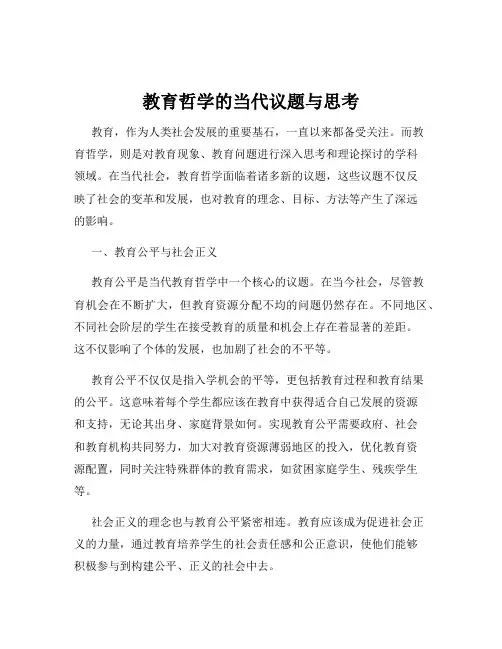 教育哲学的当代议题与思考

教育，作为人类社会发展的重要基石，一直以来都备受关注。而教育哲学，则是对教育现象、教育问题进行深入思考和理论探讨的学科领域。在当代社会，教育哲学面临着诸多新的议题，这些议题不仅反映了社会的变革和发展，也对教育的理念、目标、方法等产生了深远的影响。

一、教育公平与社会正义

教育公平是当代教育哲学中一个核心的议题。在当今社会，尽管教育机会在不断扩大，但教育资源分配不均的问题仍然存在。不同地区、不同社会阶层的学生在接受教育的质量和机会上存在着显著的差距。这不仅影响了个体的发展，也加剧了社会的不平等。

教育公平不仅仅是指入学机会的平等，更包括教育过程和教育结果的公平。这意味着每个学生都应该在教育中获得适合自己发展的资源和支持，无论其出身、家庭背景如何。实现教育公平需要政府、社会和教育机构共同努力，加大对教育资源薄弱地区的投入，优化教育资源配置，同时关注特殊群体的教育需求，如贫困家庭学生、残疾学生等。

社会正义的理念也与教育公平紧密相连。教育应该成为促进社会正义的力量，通过教育培养学生的社会责任感和公正意识，使他们能够积极参与到构建公平、正义的社会中去。